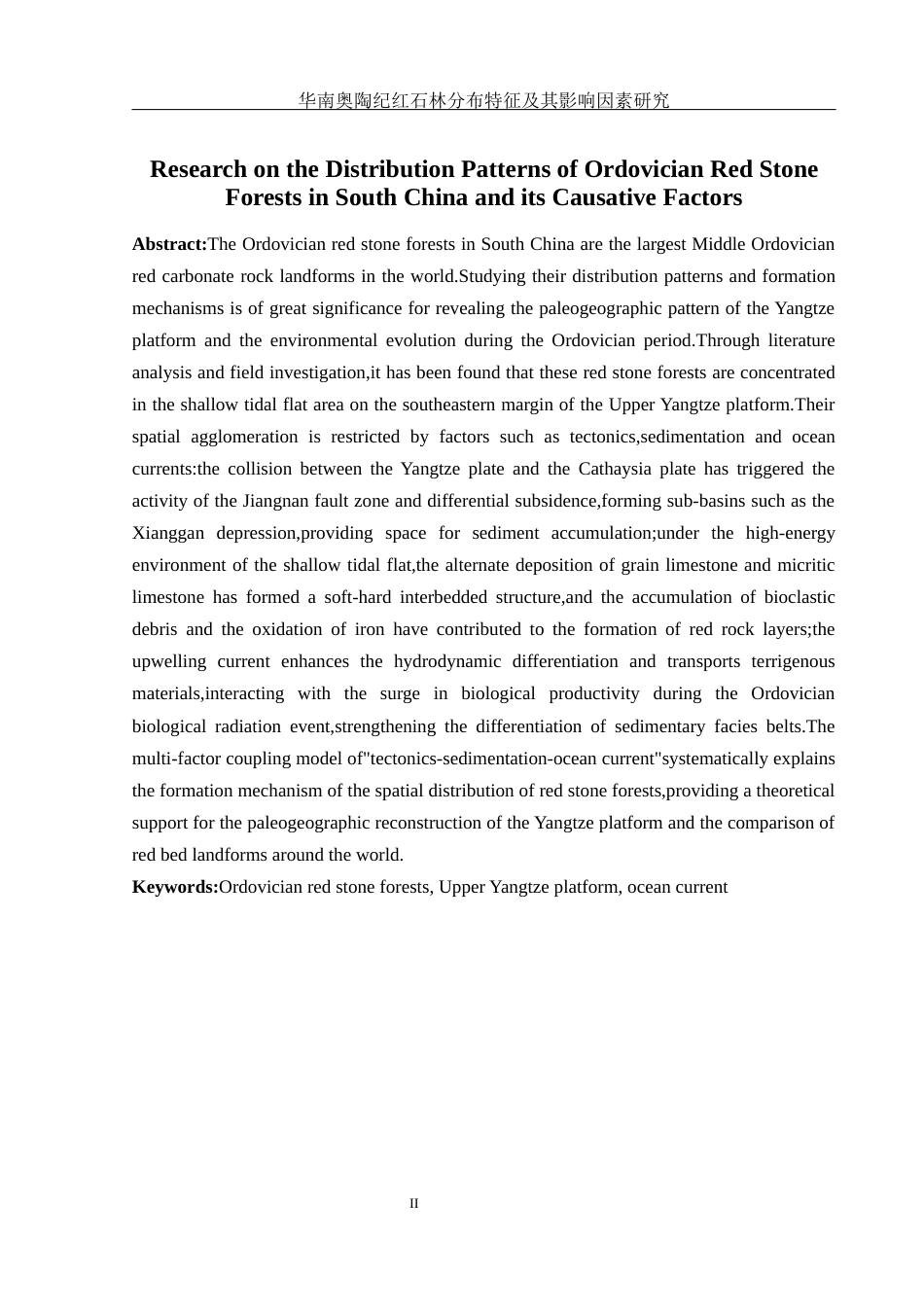 华南奥陶纪红石林分布特征及其影响因素研究

Research on the Distribution Patterns of Ordovician Red Stone Forests in South China and its Causative Factors

Abstract:The Ordovician red stone forests in South China are the largest Middle Ordovician red carbonate rock landforms in the world.Studying their distribution patterns and formation mechanisms is of great significance for revealing the paleogeographic pattern of the Yangtze platform and the environmental evolution during the Ordovician period.Through literature analysis and field investigation,it has been found that these red stone forests are concentrated in the shallow tidal flat area on the southeastern margin of the Upper Yangtze platform.Their spatial agglomeration is restricted by factors such as tectonics,sedimentation and ocean currents:the collision between the Yangtze plate and the Cathaysia plate has triggered the activity of the Jiangnan fault zone and differential subsidence,forming sub-basins such as the Xianggan depression,providing space for sediment accumulation;under the high-energy environment of the shallow tidal flat,the alternate deposition of grain limestone and micritic limestone has formed a soft-hard interbedded structure,and the accumulation of bioclastic debris and the oxidation of iron have contributed to the formation of red rock layers;the upwelling current enhances the hydrodynamic differentiation and transports terrigenous materials,interacting with the surge in biological productivity during the Ordovician biological radiation event,strengthening the differentiation of sedimentary facies belts.The multi-factor coupling model of"tectonics-sedimentation-ocean current"systematically explains the formation mechanism of the spatial distribution of red stone forests,providing a theoretical support for the paleogeographic reconstruction of the Yangtze platform and the comparison of red bed landforms around the world.

Keywords:Ordovician red stone forests, Upper Yangtze platform, ocean current

II